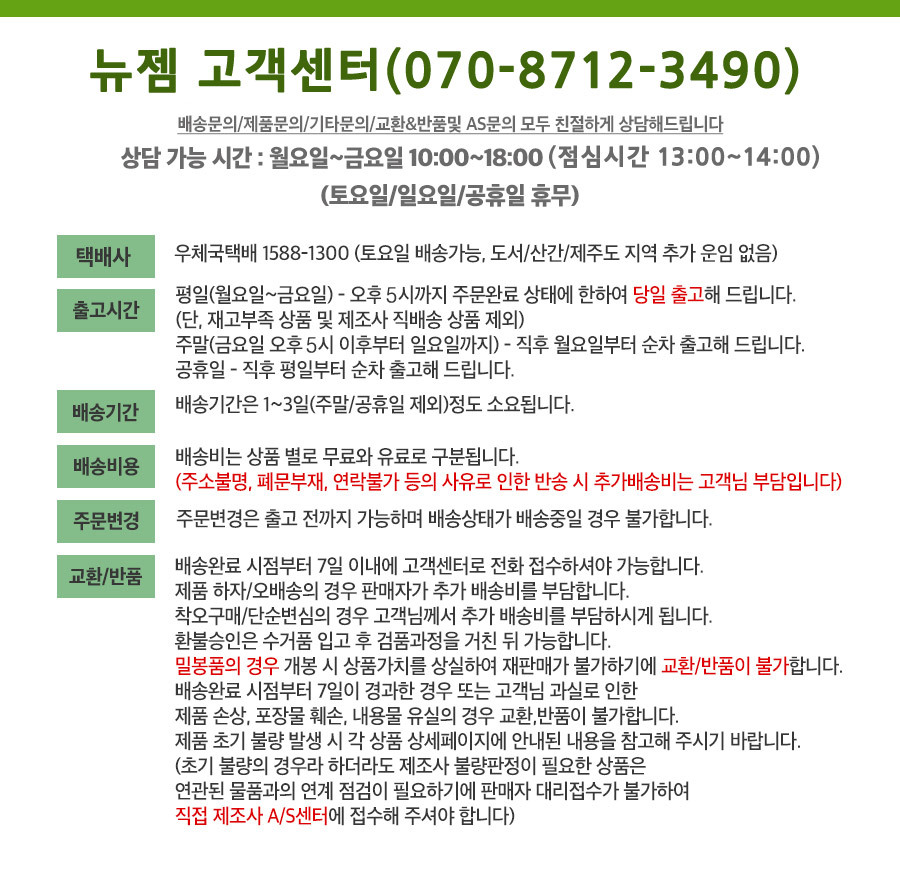 뉴젬 고객센터(070-8712-3490)

배송문의/제품문의/기타문의/교환&반품및 AS문의 모두 친절하게 상담해드립니다

상담 가능 시간 : 월요일~금요일 10:00~18:00 (점심시간 13:00~14:00)

(토요일/일요일/공휴일 휴무)

택배사

우체국택배 1588-1300 (토요일 배송가능, 도서/산간/제주도 지역 추가 운임 없음)

출고시간

평일(월요일~금요일) - 오후 5시까지 주문완료 상태에 한하여 당일 출고해 드립니다.
(단, 재고부족 상품 및 제조사 직배송 상품 제외)
주말(금요일 오후 5시 이후부터 일요일까지) - 직후 월요일부터 순차 출고해 드립니다.
공휴일 - 직후 평일부터 순차 출고해 드립니다.

배송기간

배송기간은 1~3일(주말/공휴일 제외)정도 소요됩니다.

배송비용

배송비는 상품 별로 무료와 유료로 구분됩니다.
(주소불명, 폐문부재, 연락불가 등의 사유로 인한 반송 시 추가배송비는 고객님 부담입니다)

주문변경

주문변경은 출고 전까지 가능하며 배송상태가 배송중일 경우 불가합니다.

교환/반품

배송완료 시점부터 7일 이내에 고객센터로 전화 접수하셔야 가능합니다.
제품 하자/오배송의 경우 판매자가 추가 배송비를 부담합니다.
착오구매/단순변심의 경우 고객님께서 추가 배송비를 부담하시게 됩니다.
환불승인은 수거품 입고 후 검품과정을 거친 뒤 가능합니다.
밀봉품의 경우 개봉 시 상품가치를 상실하여 재판매가 불가하기에 교환/반품이 불가합니다.
배송완료 시점부터 7일이 경과한 경우 또는 고객님 과실로 인한
제품 손상, 포장물 훼손, 내용물 유실의 경우 교환,반품이 불가합니다.
제품 초기 불량 발생 시 각 상품 상세페이지에 안내된 내용을 참고해 주시기 바랍니다.
(초기 불량의 경우라 하더라도 제조사 불량판정이 필요한 상품은
연관된 물품과의 연계 점검이 필요하기에 판매자 대리접수가 불가하여
직접 제조사 A/S센터에 접수해 주셔야 합니다)